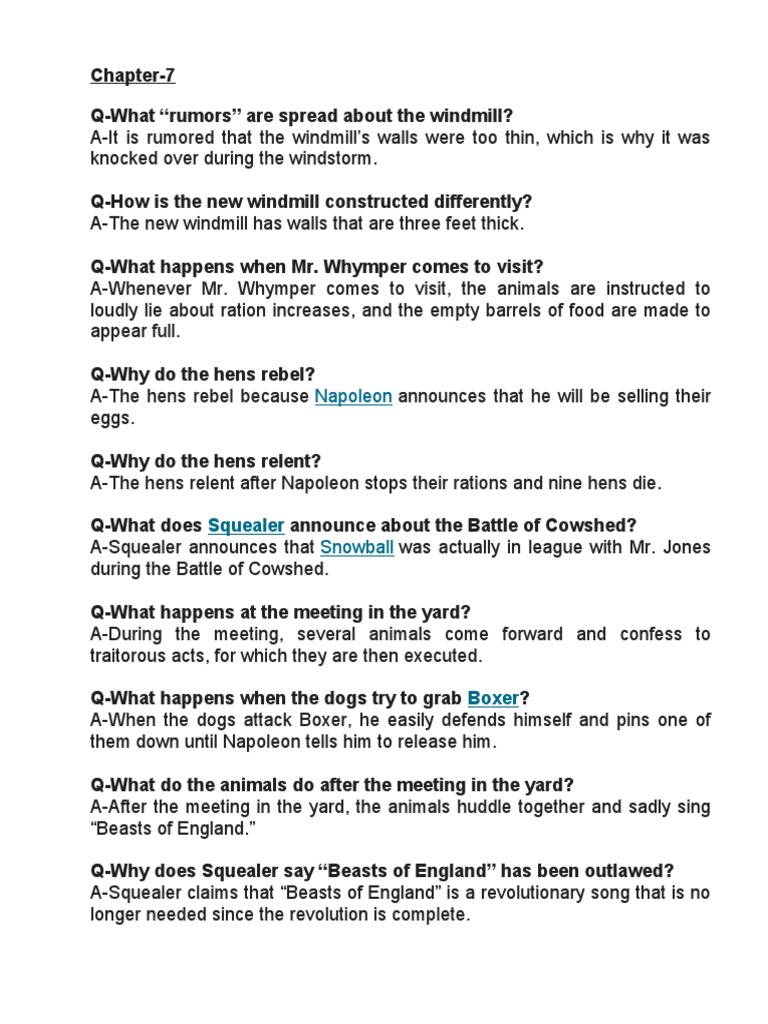 Chapter-7

Q-What “rumors” are spread about the windmill?
A-It is rumored that the windmill’s walls were too thin, which is why it was knocked over during the windstorm.

Q-How is the new windmill constructed differently?
A-The new windmill has walls that are three feet thick.

Q-What happens when Mr. Whymper comes to visit?
A-Whenever Mr. Whymper comes to visit, the animals are instructed to loudly lie about ration increases, and the empty barrels of food are made to appear full.

Q-Why do the hens rebel?
A-The hens rebel because Napoleon announces that he will be selling their eggs.

Q-Why do the hens relent?
A-The hens relent after Napoleon stops their rations and nine hens die.

Q-What does Squealer announce about the Battle of Cowshed?
A-Squealer announces that Snowball was actually in league with Mr. Jones during the Battle of Cowshed.

Q-What happens at the meeting in the yard?
A-During the meeting, several animals come forward and confess to traitorous acts, for which they are then executed.

Q-What happens when the dogs try to grab Boxer?
A-When the dogs attack Boxer, he easily defends himself and pins one of them down until Napoleon tells him to release him.

Q-What do the animals do after the meeting in the yard?
A-After the meeting in the yard, the animals huddle together and sadly sing “Beasts of England.”

Q-Why does Squealer say “Beasts of England” has been outlawed?
A-Squealer claims that “Beasts of England” is a revolutionary song that is no longer needed since the revolution is complete.